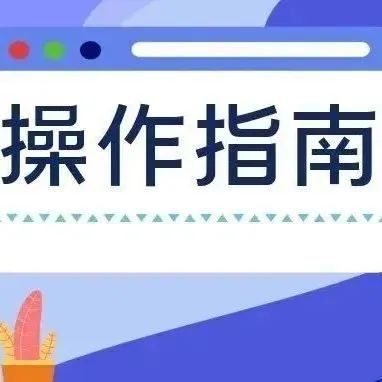 操作指南